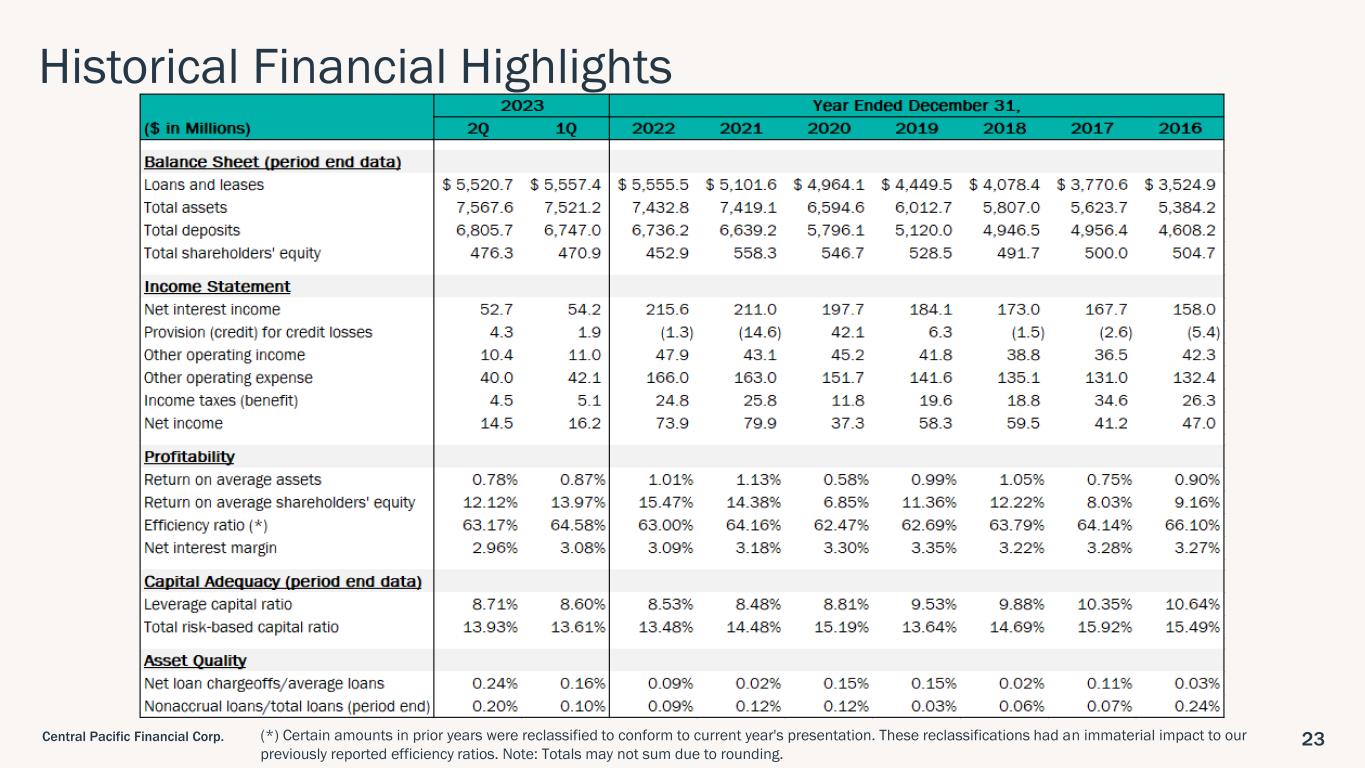 Historical Financial Highlights

|  | 2023 |  | Year Ended December 31, |  |  |  |  |  |  |
|---|---|---|---|---|---|---|---|---|---|
| ($ in Millions) | 2Q | 1Q | 2022 | 2021 | 2020 | 2019 | 2018 | 2017 | 2016 |
| Balance Sheet (period end data) |  |  |  |  |  |  |  |  |  |
| Loans and leases | $ 5,520.7 | $ 5,557.4 | $ 5,555.5 | $ 5,101.6 | $ 4,964.1 | $ 4,449.5 | $ 4,078.4 | $ 3,770.6 | $ 3,524.9 |
| Total assets | 7,567.6 | 7,521.2 | 7,432.8 | 7,419.1 | 6,594.6 | 6,012.7 | 5,807.0 | 5,623.7 | 5,384.2 |
| Total deposits | 6,805.7 | 6,747.0 | 6,736.2 | 6,639.2 | 5,796.1 | 5,120.0 | 4,946.5 | 4,956.4 | 4,608.2 |
| Total shareholders' equity | 476.3 | 470.9 | 452.9 | 558.3 | 546.7 | 528.5 | 491.7 | 500.0 | 504.7 |
| Income Statement |  |  |  |  |  |  |  |  |  |
| Net interest income | 52.7 | 54.2 | 215.6 | 211.0 | 197.7 | 184.1 | 173.0 | 167.7 | 158.0 |
| Provision (credit) for credit losses | 4.3 | 1.9 | (1.3) | (14.6) | 42.1 | 6.3 | (1.5) | (2.6) | (5.4) |
| Other operating income | 10.4 | 11.0 | 47.9 | 43.1 | 45.2 | 41.8 | 38.8 | 36.5 | 42.3 |
| Other operating expense | 40.0 | 42.1 | 166.0 | 163.0 | 151.7 | 141.6 | 135.1 | 131.0 | 132.4 |
| Income taxes (benefit) | 4.5 | 5.1 | 24.8 | 25.8 | 11.8 | 19.6 | 18.8 | 34.6 | 26.3 |
| Net income | 14.5 | 16.2 | 73.9 | 79.9 | 37.3 | 58.3 | 59.5 | 41.2 | 47.0 |
| Profitability |  |  |  |  |  |  |  |  |  |
| Return on average assets | 0.78% | 0.87% | 1.01% | 1.13% | 0.58% | 0.99% | 1.05% | 0.75% | 0.90% |
| Return on average shareholders' equity | 12.12% | 13.97% | 15.47% | 14.38% | 6.85% | 11.36% | 12.22% | 8.03% | 9.16% |
| Efficiency ratio (*) | 63.17% | 64.58% | 63.00% | 64.16% | 62.47% | 62.69% | 63.79% | 64.14% | 66.10% |
| Net interest margin | 2.96% | 3.08% | 3.09% | 3.18% | 3.30% | 3.35% | 3.22% | 3.28% | 3.27% |
| Capital Adequacy (period end data) |  |  |  |  |  |  |  |  |  |
| Leverage capital ratio | 8.71% | 8.60% | 8.53% | 8.48% | 8.81% | 9.53% | 9.88% | 10.35% | 10.64% |
| Total risk-based capital ratio | 13.93% | 13.61% | 13.48% | 14.48% | 15.19% | 13.64% | 14.69% | 15.92% | 15.49% |
| Asset Quality |  |  |  |  |  |  |  |  |  |
| Net loan chargeoffs/average loans | 0.24% | 0.16% | 0.09% | 0.02% | 0.15% | 0.15% | 0.02% | 0.11% | 0.03% |
| Nonaccrual loans/total loans (period end) | 0.20% | 0.10% | 0.09% | 0.12% | 0.12% | 0.03% | 0.06% | 0.07% | 0.24% |

Central Pacific Financial Corp.

(*) Certain amounts in prior years were reclassified to conform to current year's presentation. These reclassifications had an immaterial impact to our previously reported efficiency ratios. Note: Totals may not sum due to rounding.

23